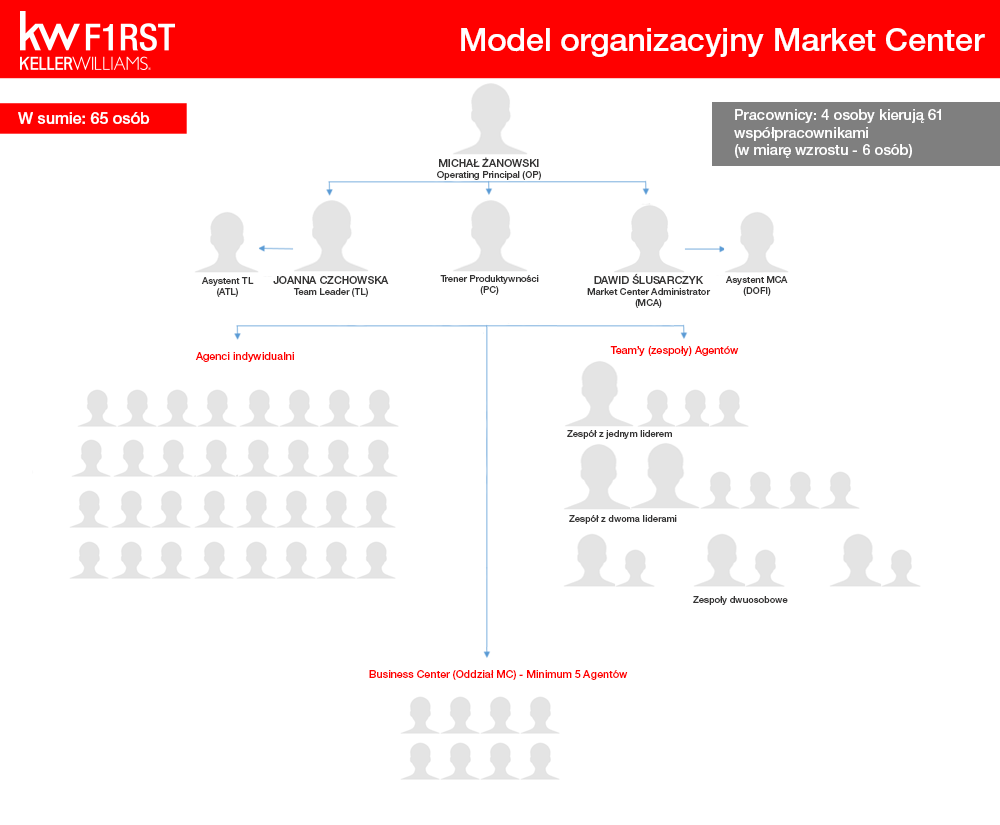 kw F1RST
KELLERWILLIAMS.

Model organizacyjny Market Center

W sumie: 65 osób

Pracownicy: 4 osoby kierują 61 współpracownikami (w miarę wzrostu - 6 osób)

MICHAŁ ŻANOWSKI
Operating Principal (OP)

Asystent TL (ATL)

JOANNA CZCHOWSKA
Team Leader (TL)

Trener Produktywności (PC)

DAWID ŚLUSARCZYK
Market Center Administrator (MCA)

Asystent MCA (DOFI)

Agenci indywidualni

Team'y (zespoły) Agentów

Zespół z jednym liderem

Zespół z dwoma liderami

Zespoły dwuosobowe

Business Center (Oddział MC) - Minimum 5 Agentów